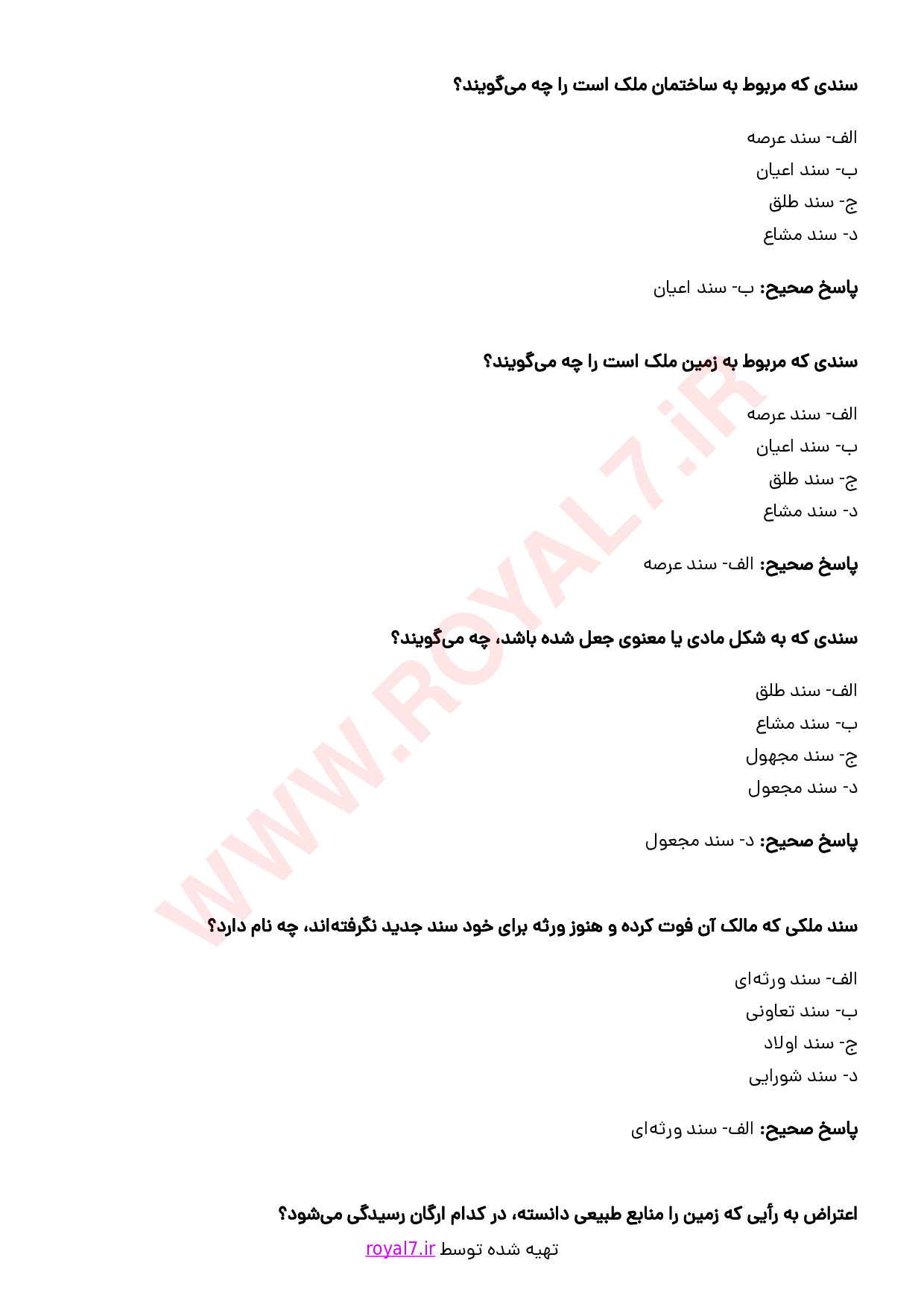 سندی که مربوط به ساختمان ملک است را چه می‌گویند؟

الف- سند عرصه
ب- سند اعیان
ج- سند طلق
د- سند مشاع

پاسخ صحیح: ب- سند اعیان

سندی که مربوط به زمین ملک است را چه می‌گویند؟

الف- سند عرصه
ب- سند اعیان
ج- سند طلق
د- سند مشاع

پاسخ صحیح: الف- سند عرصه

سندی که به شکل مادی یا معنوی جعل شده باشد، چه می‌گویند؟

الف- سند طلق
ب- سند مشاع
ج- سند مجهول
د- سند مجعول

پاسخ صحیح: د- سند مجعول

سند ملکی که مالک آن فوت کرده و هنوز ورثه برای خود سند جدید نگرفته‌اند، چه نام دارد؟

الف- سند ورثه‌ای
ب- سند تعاونی
ج- سند اولاد
د- سند شورایی

پاسخ صحیح: الف- سند ورثه‌ای

اعتراض به رأیی که زمین را منابع طبیعی دانسته، در کدام ارگان رسیدگی می‌شود؟

تهیه شده توسط royal7.ir

WWW.ROYAL7.iR